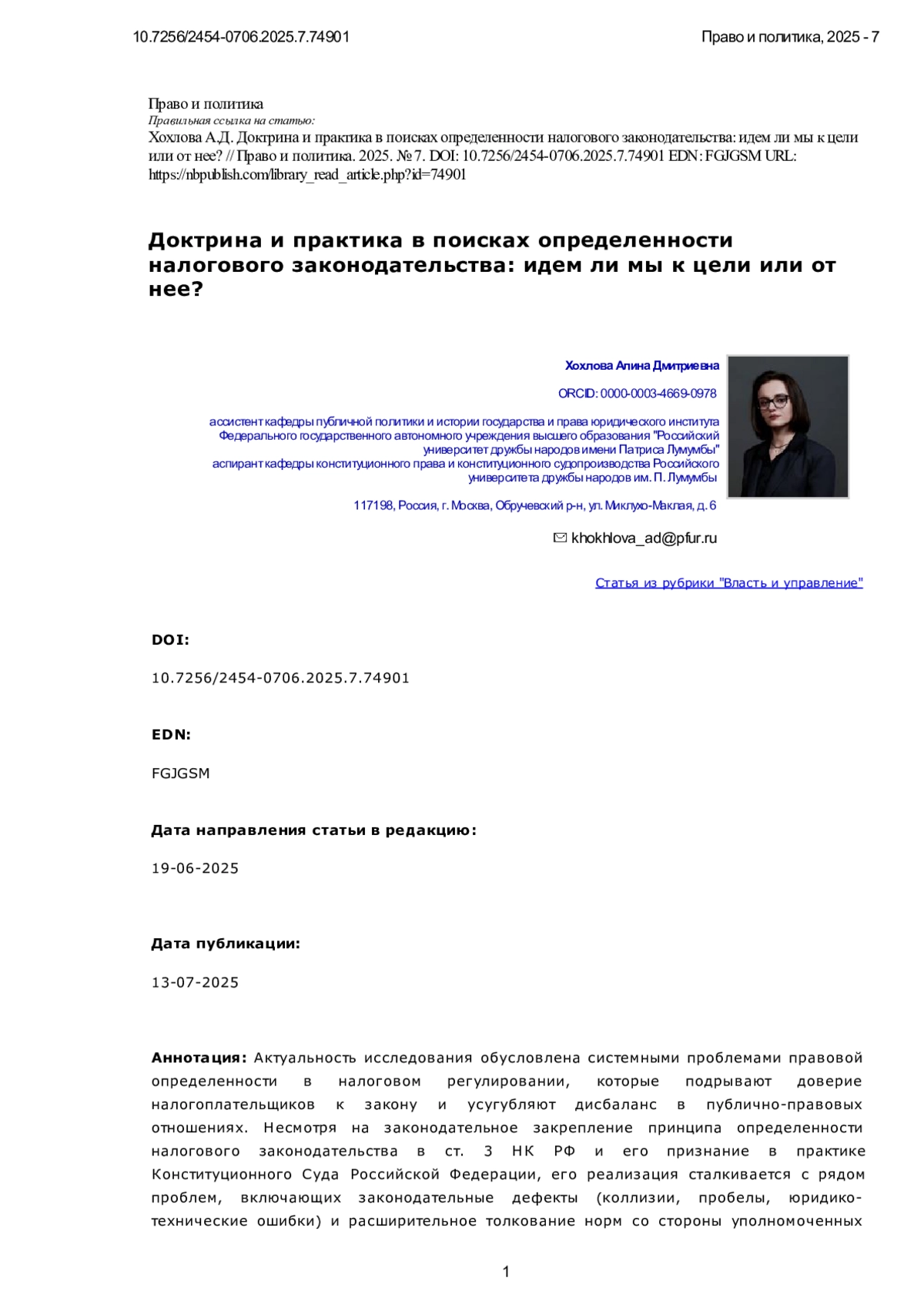 10.7256/2454-0706.2025.7.74901

Право и политика, 2025 - 7

Право и политика
Правильная ссылка на статью:
Хохлова А.Д. Доктрина и практика в поисках определенности налогового законодательства: идем ли мы к цели или от нее? // Право и политика. 2025. № 7. DOI: 10.7256/2454-0706.2025.7.74901 EDN: FGJGSM URL: https://nbpublish.com/library_read_article.php?id=74901

Доктрина и практика в поисках определенности налогового законодательства: идем ли мы к цели или от нее?

Хохлова Алина Дмитриевна

ORCID: 0000-0003-4669-0978

ассистент кафедры публичной политики и истории государства и права юридического института Федерального государственного автономного учреждения высшего образования "Российский университет дружбы народов имени Патриса Лумумбы"
аспирант кафедры конституционного права и конституционного судопроизводства Российского университета дружбы народов им. П. Лумумбы

117198, Россия, г. Москва, Обручевский р-н, ул. Миклухо-Маклая, д. 6

khokhlova_ad@pfur.ru

Статья из рубрики "Власть и управление"

DOI:

10.7256/2454-0706.2025.7.74901

EDN:

FGJGSM

Дата направления статьи в редакцию:

19-06-2025

Дата публикации:

13-07-2025

Аннотация: Актуальность исследования обусловлена системными проблемами правовой определенности в налоговом регулировании, которые подрывают доверие налогоплательщиков к закону и усугубляют дисбаланс в публично-правовых отношениях. Несмотря на законодательное закрепление принципа определенности налогового законодательства в ст. 3 НК РФ и его признание в практике Конституционного Суда Российской Федерации, его реализация сталкивается с рядом проблем, включающих законодательные дефекты (коллизии, пробелы, юридико-технические ошибки) и расширительное толкование норм со стороны уполномоченных

1